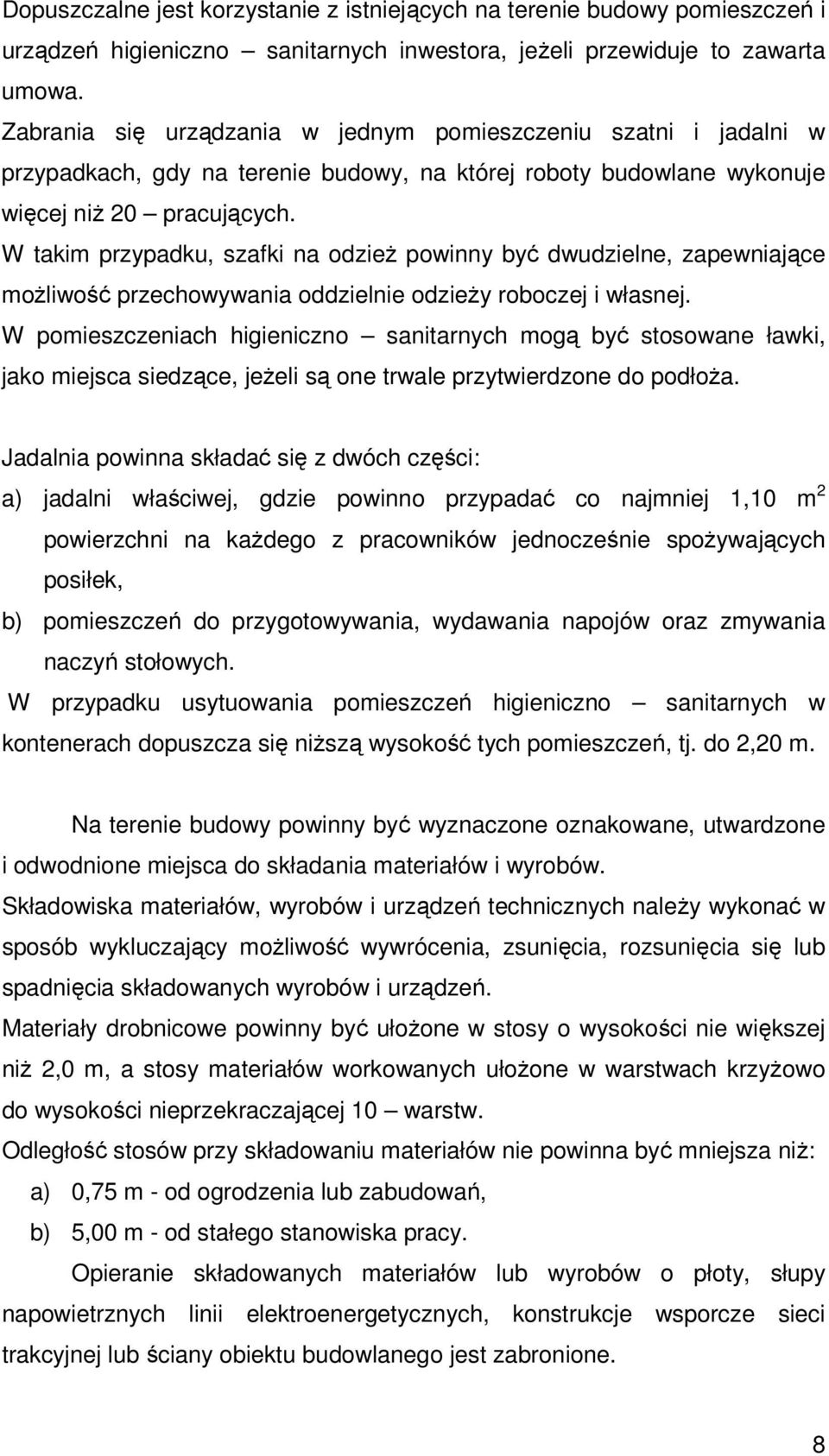 Dopuszczalne jest korzystanie z istniejących na terenie budowy pomieszczeń i urządzeń higieniczno – sanitarnych inwestora, jeżeli przewiduje to zawarta umowa.
Zabrania się urządzania w jednym pomieszczeniu szatni i jadalni w przypadkach, gdy na terenie budowy, na której roboty budowlane wykonuje więcej niż 20 – pracujących.
W takim przypadku, szafki na odzież powinny być dwudzielne, zapewniające możliwość przechowywania oddzielnie odzieży roboczej i własnej.
W pomieszczeniach higieniczno – sanitarnych mogą być stosowane ławki, jako miejsca siedzące, jeżeli są one trwale przytwierdzone do podłoża.

Jadalnia powinna składać się z dwóch części:
a) jadalni właściwej, gdzie powinno przypadać co najmniej 1,10 $m^2$ powierzchni na każdego z pracowników jednocześnie spożywających posiłek,
b) pomieszczeń do przygotowywania, wydawania napojów oraz zmywania naczyń stołowych.
W przypadku usytuowania pomieszczeń higieniczno – sanitarnych w kontenerach dopuszcza się niższą wysokość tych pomieszczeń, tj. do 2,20 m.

Na terenie budowy powinny być wyznaczone oznakowane, utwardzone i odwodnione miejsca do składania materiałów i wyrobów.
Składowiska materiałów, wyrobów i urządzeń technicznych należy wykonać w sposób wykluczający możliwość wywrócenia, zsunięcia, rozsunięcia się lub spadnięcia składowanych wyrobów i urządzeń.
Materiały drobnicowe powinny być ułożone w stosy o wysokości nie większej niż 2,0 m, a stosy materiałów workowanych ułożone w warstwach krzyżowo do wysokości nieprzekraczającej 10 – warstw.
Odległość stosów przy składowaniu materiałów nie powinna być mniejsza niż:
a) 0,75 m - od ogrodzenia lub zabudowań,
b) 5,00 m - od stałego stanowiska pracy.
Opieranie składowanych materiałów lub wyrobów o płoty, słupy napowietrznych linii elektroenergetycznych, konstrukcje wsporcze sieci trakcyjnej lub ściany obiektu budowlanego jest zabronione.

8